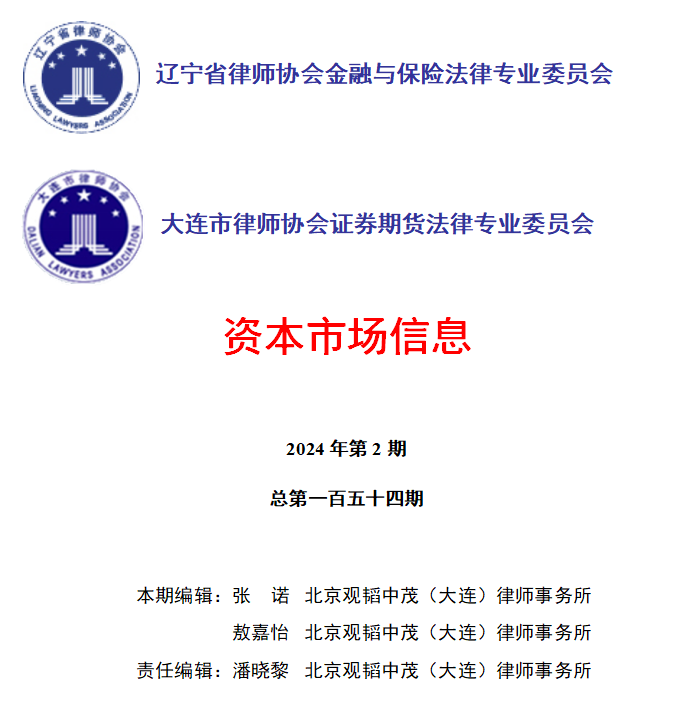 辽宁省律师协会
LIAONING LAWYERS ASSOCIATION

辽宁省律师协会金融与保险法律专业委员会

大连市律师协会
DALIAN LAWYERS ASSOCIATION

大连市律师协会证券期货法律专业委员会

资本市场信息

2024 年第 2 期

总第一百五十四期

本期编辑：张　诺　北京观韬中茂（大连）律师事务所

敖嘉怡　北京观韬中茂（大连）律师事务所

责任编辑：潘晓黎　北京观韬中茂（大连）律师事务所